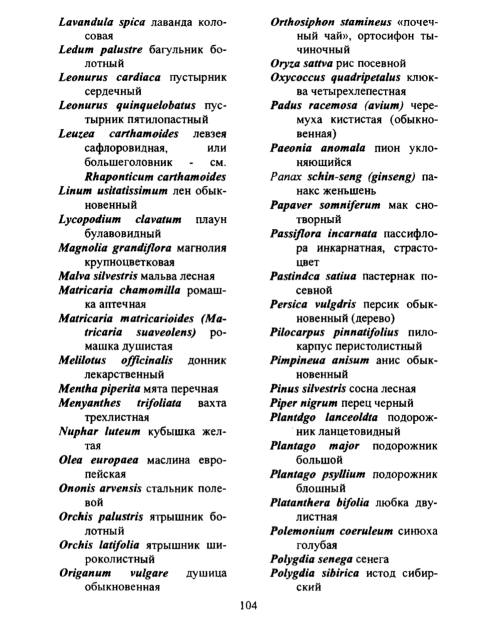 Lavandula spica лаванда колосовая
Ledum palustre багульник болотный
Leonurus cardiaca пустырник сердечный
Leonurus quinquelobatus пустырник пятилопастный
Leuzea carthamoides левзея сафлоровидная, или большеголовник - см. Rhaponticum carthamoides
Linum usitatissimum лен обыкновенный
Lycopodium clavatum плаун булавовидный
Magnolia grandiflora магнолия крупноцветковая
Malva silvestris мальва лесная
Matricaria chamomilla ромашка аптечная
Matricaria matricarioides (Matricaria suaveolens) ромашка душистая
Melilotus officinalis донник лекарственный
Mentha piperita мята перечная
Menyanthes trifoliata вахта трехлистная
Nuphar luteum кубышка желтая
Olea europaea маслина европейская
Ononis arvensis стальник полевой
Orchis palustris ятрышник болотный
Orchis latifolia ятрышник широколистный
Origanum vulgare душица обыкновенная
Orthosiphon stamineus «почечный чай», ортосифон тычиночный
Oryza sattva рис посевной
Oxycoccus quadripetalus клюква четырехлепестная
Padus racemosa (avium) черемуха кистистая (обыкновенная)
Paeonia anomala пион уклоняющийся
Panax schin-seng (ginseng) панакс женьшень
Papaver somniferum мак снотворный
Passiflora incarnata пассифлора инкарнатная, страстоцвет
Pastindca satiua пастернак посевной
Persica vulgdris персик обыкновенный (дерево)
Pilocarpus pinnatifolius пилокарпус перистолистный
Pimpineua anisum анис обыкновенный
Pinus silvestris сосна лесная
Piper nigrum перец черный
Plantdgo lanceoldta подорожник ланцетовидный
Plantago major подорожник большой
Plantago psyllium подорожник блошный
Platanthera bifolia любка двулистная
Polemonium coeruleum синюха голубая
Polygdia senega сенега
Polygdia sibirica истод сибирский

104